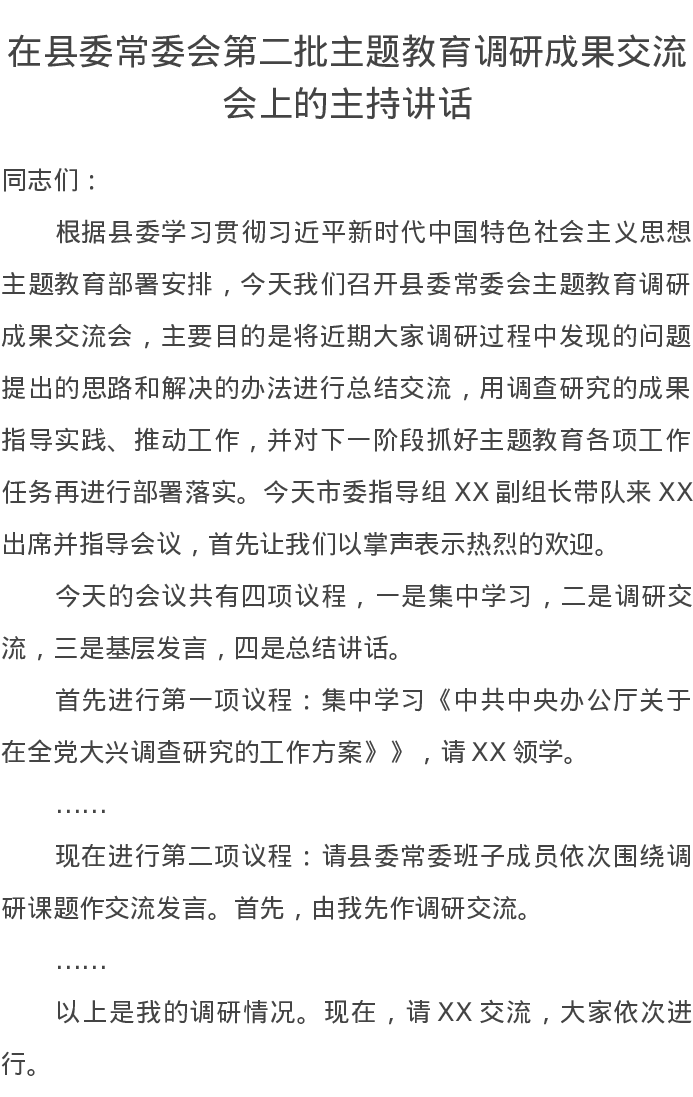 在县委常委会第二批主题教育调研成果交流会上的主持讲话

同志们：

根据县委学习贯彻习近平新时代中国特色社会主义思想主题教育部署安排，今天我们召开县委常委会主题教育调研成果交流会，主要目的是将近期大家调研过程中发现的问题提出的思路和解决的办法进行总结交流，用调查研究的成果指导实践、推动工作，并对下一阶段抓好主题教育各项工作任务再进行部署落实。今天市委指导组 XX 副组长带队来 XX 出席并指导会议，首先让我们以掌声表示热烈的欢迎。

今天的会议共有四项议程，一是集中学习，二是调研交流，三是基层发言，四是总结讲话。

首先进行第一项议程：集中学习《中共中央办公厅关于在全党大兴调查研究的工作方案》》，请 XX 领学。

……

现在进行第二项议程：请县委常委班子成员依次围绕调研课题作交流发言。首先，由我先作调研交流。

……

以上是我的调研情况。现在，请 XX 交流，大家依次进行。